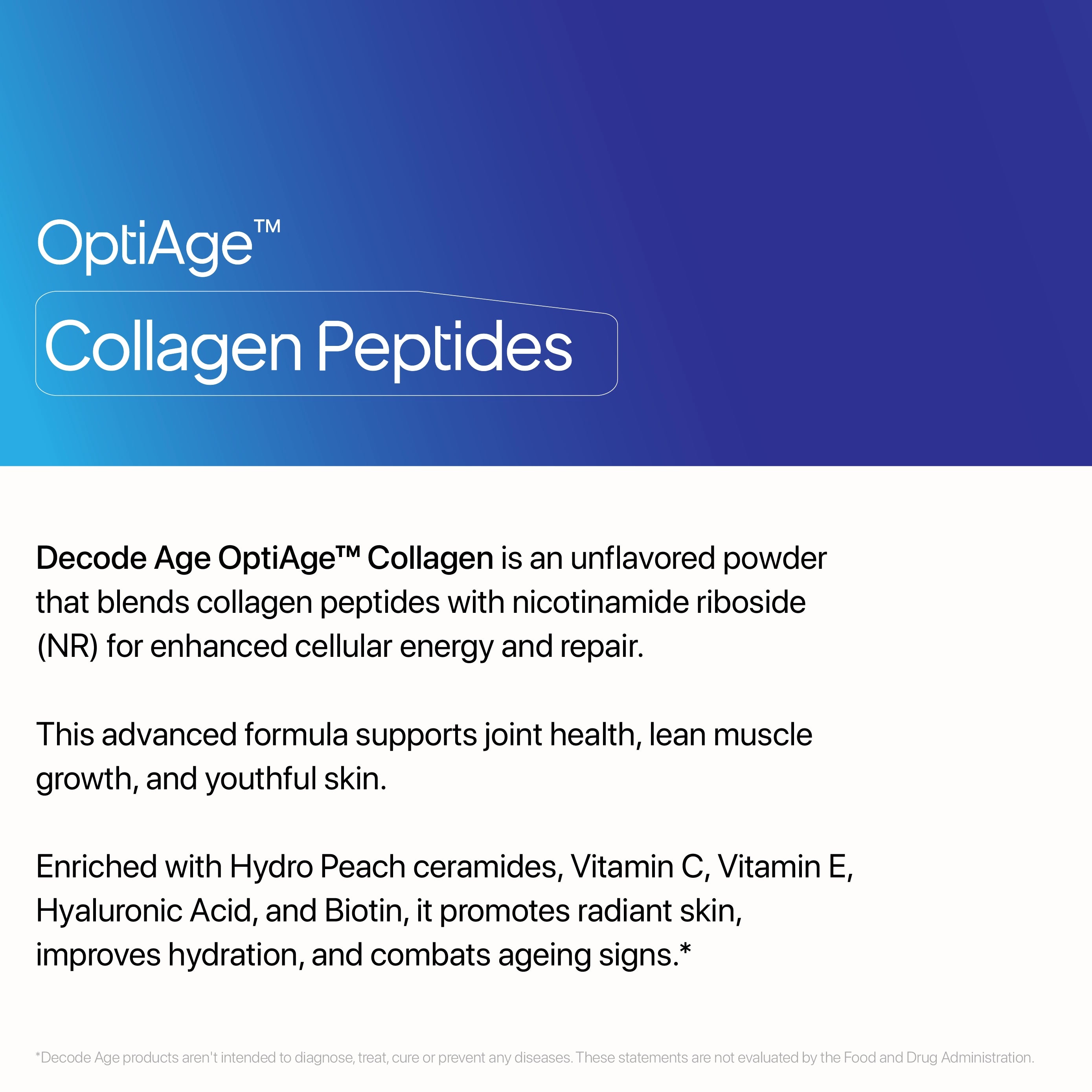 OptiAge™

Collagen Peptides

Decode Age OptiAge™ Collagen is an unflavored powder that blends collagen peptides with nicotinamide riboside (NR) for enhanced cellular energy and repair.

This advanced formula supports joint health, lean muscle growth, and youthful skin.

Enriched with Hydro Peach ceramides, Vitamin C, Vitamin E, Hyaluronic Acid, and Biotin, it promotes radiant skin, improves hydration, and combats ageing signs.*

*Decode Age products aren't intended to diagnose, treat, cure or prevent any diseases. These statements are not evaluated by the Food and Drug Administration.